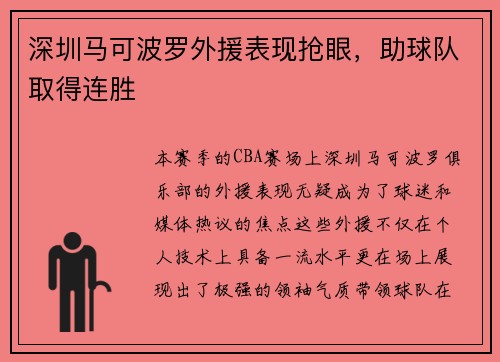 深圳马可波罗外援表现抢眼，助球队取得连胜

本赛季的CBA赛场上深圳马可波罗俱乐部的外援表现无疑成为了球迷和媒体热议的焦点这些外援不仅在个人技术上具备一流水平更在场上展现出了极强的领袖气质带领球队在